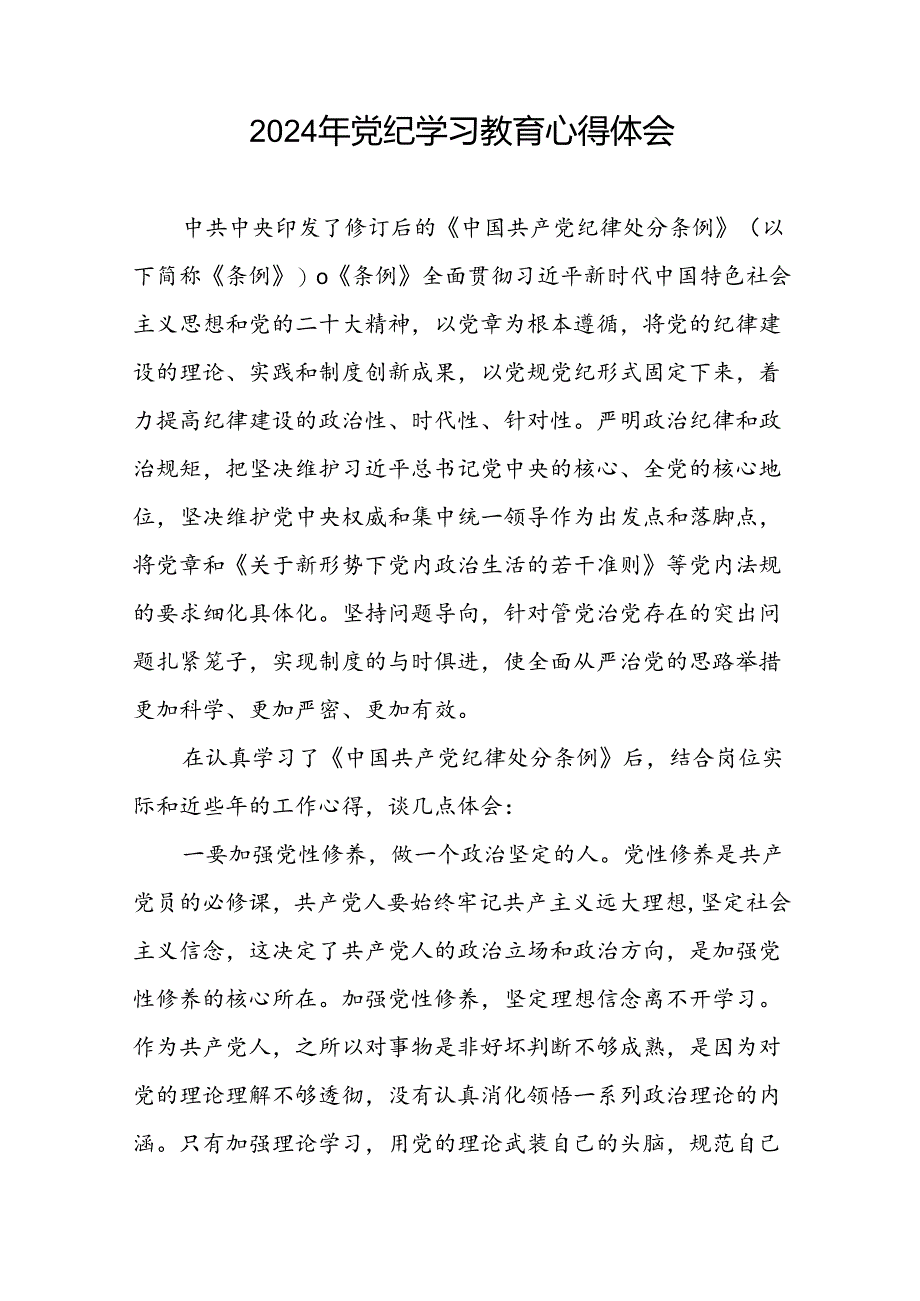 2024年党纪学习教育心得体会

中共中央印发了修订后的《中国共产党纪律处分条例》（以下简称《条例》）o《条例》全面贯彻习近平新时代中国特色社会主义思想和党的二十大精神，以党章为根本遵循，将党的纪律建设的理论、实践和制度创新成果，以党规党纪形式固定下来，着力提高纪律建设的政治性、时代性、针对性。严明政治纪律和政治规矩，把坚决维护习近平总书记党中央的核心、全党的核心地位，坚决维护党中央权威和集中统一领导作为出发点和落脚点，将党章和《关于新形势下党内政治生活的若干准则》等党内法规的要求细化具体化。坚持问题导向，针对管党治党存在的突出问题扎紧笼子，实现制度的与时俱进，使全面从严治党的思路举措更加科学、更加严密、更加有效。

在认真学习了《中国共产党纪律处分条例》后，结合岗位实际和近些年的工作心得，谈几点体会：

一要加强党性修养，做一个政治坚定的人。党性修养是共产党员的必修课，共产党人要始终牢记共产主义远大理想，坚定社会主义信念，这决定了共产党人的政治立场和政治方向，是加强党性修养的核心所在。加强党性修养，坚定理想信念离不开学习。作为共产党人，之所以对事物是非好坏判断不够成熟，是因为对党的理论理解不够透彻，没有认真消化领悟一系列政治理论的内涵。只有加强理论学习，用党的理论武装自己的头脑，规范自己